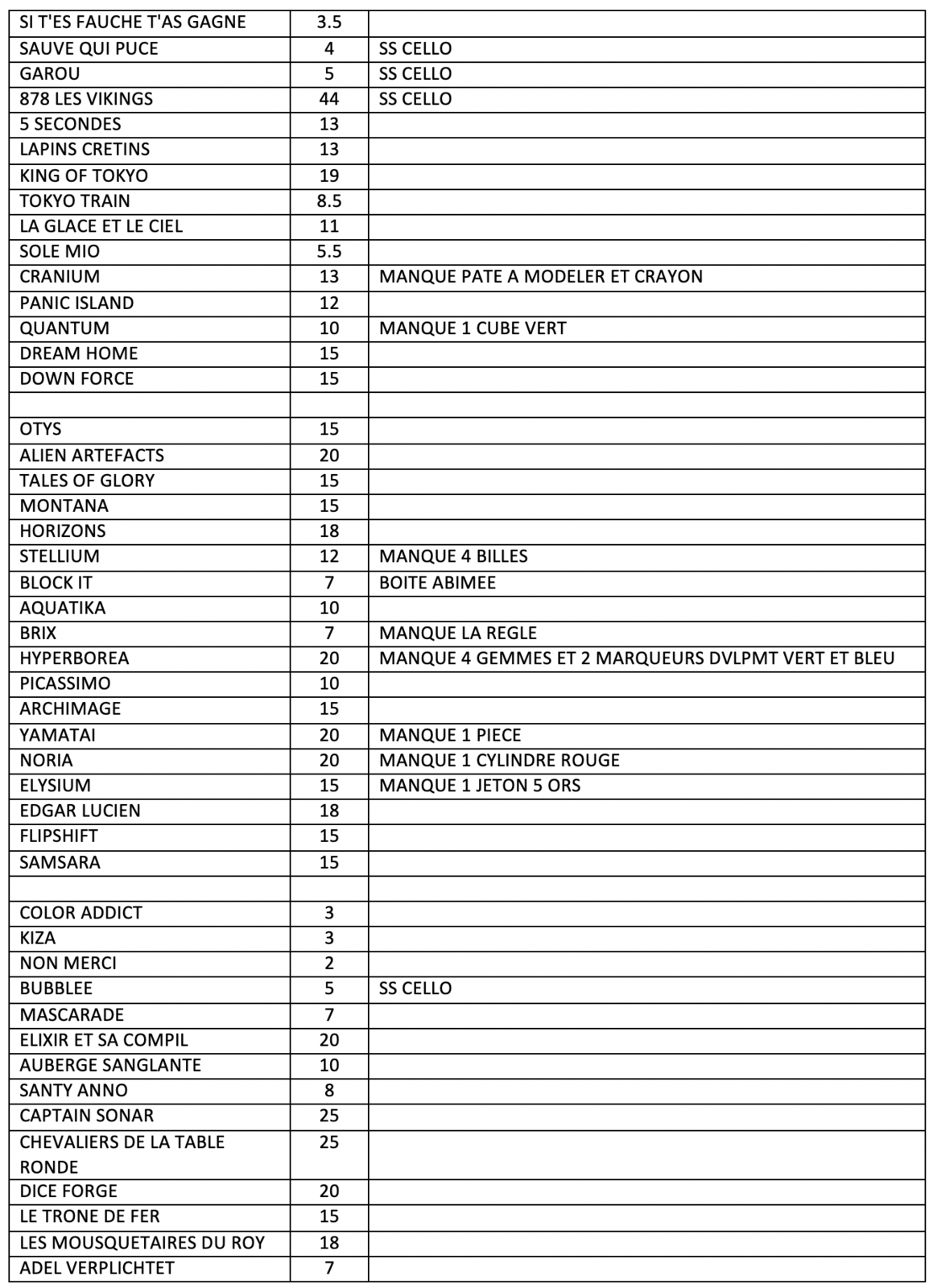 | | | |
|---|---|---|
| SI T'ES FAUCHE T'AS GAGNE | 3.5 | |
| SAUVE QUI PUCE | 4 | SS CELLO |
| GAROU | 5 | SS CELLO |
| 878 LES VIKINGS | 44 | SS CELLO |
| 5 SECONDES | 13 | |
| LAPINS CRETINS | 13 | |
| KING OF TOKYO | 19 | |
| TOKYO TRAIN | 8.5 | |
| LA GLACE ET LE CIEL | 11 | |
| SOLE MIO | 5.5 | |
| CRANIUM | 13 | MANQUE PATE A MODELER ET CRAYON |
| PANIC ISLAND | 12 | |
| QUANTUM | 10 | MANQUE 1 CUBE VERT |
| DREAM HOME | 15 | |
| DOWN FORCE | 15 | |
| | | |
| OTYS | 15 | |
| ALIEN ARTEFACTS | 20 | |
| TALES OF GLORY | 15 | |
| MONTANA | 15 | |
| HORIZONS | 18 | |
| STELLIUM | 12 | MANQUE 4 BILLES |
| BLOCK IT | 7 | BOITE ABIMEE |
| AQUATIKA | 10 | |
| BRIX | 7 | MANQUE LA REGLE |
| HYPERBOREA | 20 | MANQUE 4 GEMMES ET 2 MARQUEURS DVLPMT VERT ET BLEU |
| PICASSIMO | 10 | |
| ARCHIMAGE | 15 | |
| YAMATAI | 20 | MANQUE 1 PIECE |
| NORIA | 20 | MANQUE 1 CYLINDRE ROUGE |
| ELYSIUM | 15 | MANQUE 1 JETON 5 ORS |
| EDGAR LUCIEN | 18 | |
| FLIPSHIFT | 15 | |
| SAMSARA | 15 | |
| | | |
| COLOR ADDICT | 3 | |
| KIZA | 3 | |
| NON MERCI | 2 | |
| BUBBLEE | 5 | SS CELLO |
| MASCARADE | 7 | |
| ELIXIR ET SA COMPIL | 20 | |
| AUBERGE SANGLANTE | 10 | |
| SANTY ANNO | 8 | |
| CAPTAIN SONAR | 25 | |
| CHEVALIERS DE LA TABLE RONDE | 25 | |
| DICE FORGE | 20 | |
| LE TRONE DE FER | 15 | |
| LES MOUSQUETAIRES DU ROY | 18 | |
| ADEL VERPLICHTET | 7 | |